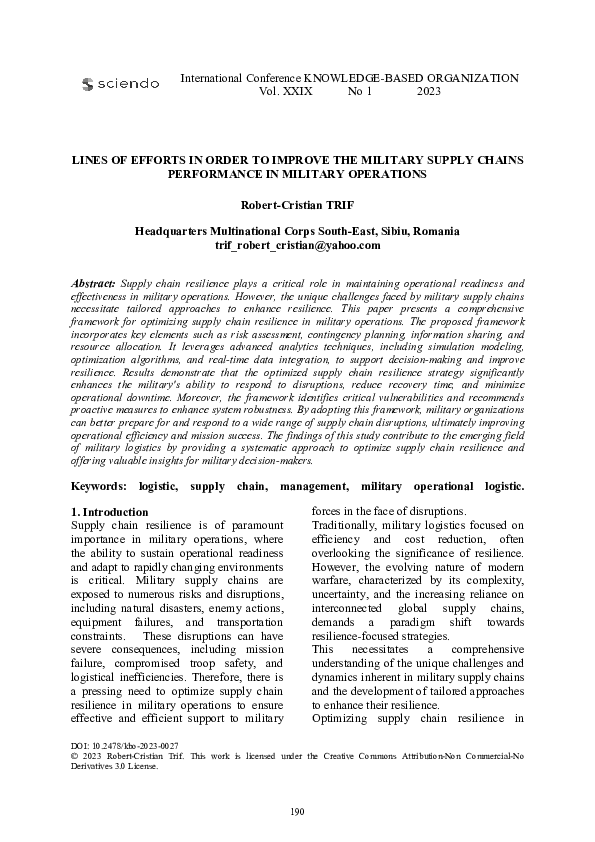 sciendo

International Conference KNOWLEDGE-BASED ORGANIZATION
Vol. XXIX No 1 2023

LINES OF EFFORTS IN ORDER TO IMPROVE THE MILITARY SUPPLY CHAINS PERFORMANCE IN MILITARY OPERATIONS

Robert-Cristian TRIF

Headquarters Multinational Corps South-East, Sibiu, Romania
trif_robert_cristian@yahoo.com

Abstract: Supply chain resilience plays a critical role in maintaining operational readiness and effectiveness in military operations. However, the unique challenges faced by military supply chains necessitate tailored approaches to enhance resilience. This paper presents a comprehensive framework for optimizing supply chain resilience in military operations. The proposed framework incorporates key elements such as risk assessment, contingency planning, information sharing, and resource allocation. It leverages advanced analytics techniques, including simulation modeling, optimization algorithms, and real-time data integration, to support decision-making and improve resilience. Results demonstrate that the optimized supply chain resilience strategy significantly enhances the military's ability to respond to disruptions, reduce recovery time, and minimize operational downtime. Moreover, the framework identifies critical vulnerabilities and recommends proactive measures to enhance system robustness. By adopting this framework, military organizations can better prepare for and respond to a wide range of supply chain disruptions, ultimately improving operational efficiency and mission success. The findings of this study contribute to the emerging field of military logistics by providing a systematic approach to optimize supply chain resilience and offering valuable insights for military decision-makers.

Keywords: logistic, supply chain, management, military operational logistic.

1. Introduction
Supply chain resilience is of paramount importance in military operations, where the ability to sustain operational readiness and adapt to rapidly changing environments is critical. Military supply chains are exposed to numerous risks and disruptions, including natural disasters, enemy actions, equipment failures, and transportation constraints. These disruptions can have severe consequences, including mission failure, compromised troop safety, and logistical inefficiencies. Therefore, there is a pressing need to optimize supply chain resilience in military operations to ensure effective and efficient support to military forces in the face of disruptions.

Traditionally, military logistics focused on efficiency and cost reduction, often overlooking the significance of resilience. However, the evolving nature of modern warfare, characterized by its complexity, uncertainty, and the increasing reliance on interconnected global supply chains, demands a paradigm shift towards resilience-focused strategies.

This necessitates a comprehensive understanding of the unique challenges and dynamics inherent in military supply chains and the development of tailored approaches to enhance their resilience.

Optimizing supply chain resilience in

DOI: 10.2478/kbo-2023-0027
© 2023 Robert-Cristian Trif. This work is licensed under the Creative Commons Attribution-Non Commercial-No Derivatives 3.0 License.

190